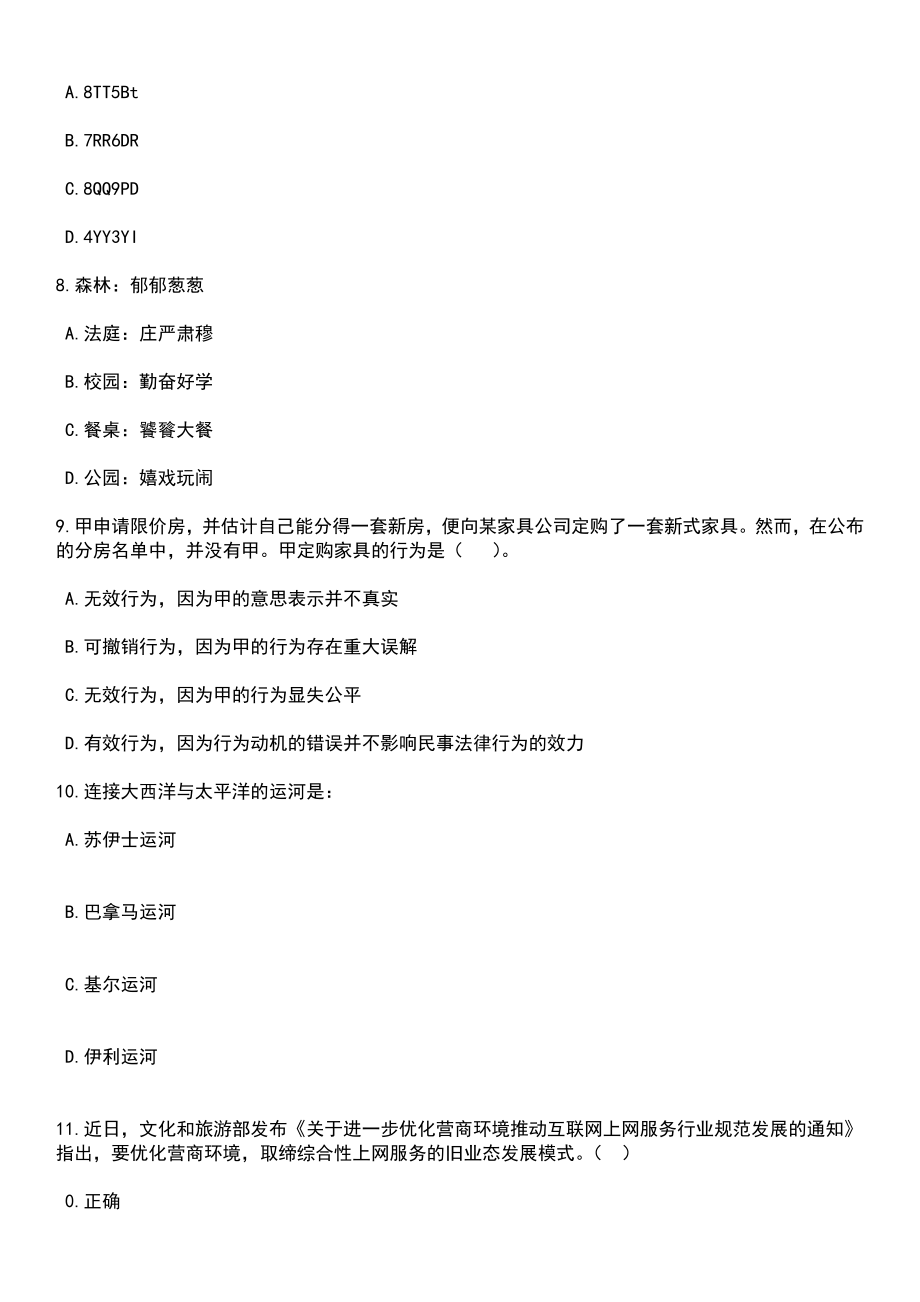 A.8TT5Bt

B.7RR6DR

C.8QQ9PD

D.4YY3YI

8.森林：郁郁葱葱

A.法庭：庄严肃穆

B.校园：勤奋好学

C.餐桌：饕餮大餐

D.公园：嬉戏玩闹

9.甲申请限价房，并估计自己能分得一套新房，便向某家具公司定购了一套新式家具。然而，在公布的分房名单中，并没有甲。甲定购家具的行为是（　）。

A.无效行为，因为甲的意思表示并不真实

B.可撤销行为，因为甲的行为存在重大误解

C.无效行为，因为甲的行为显失公平

D.有效行为，因为行为动机的错误并不影响民事法律行为的效力

10.连接大西洋与太平洋的运河是：

A.苏伊士运河

B.巴拿马运河

C.基尔运河

D.伊利运河

11.近日，文化和旅游部发布《关于进一步优化营商环境推动互联网上网服务行业规范发展的通知》指出，要优化营商环境，取缔综合性上网服务的旧业态发展模式。（　）

0.正确